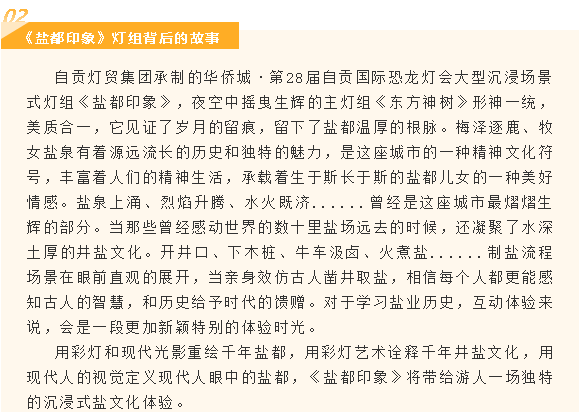 02

《盐都印象》灯组背后的故事

自贡灯贸集团承制的华侨城·第28届自贡国际恐龙灯会大型沉浸场景式灯组《盐都印象》，夜空中摇曳生辉的主灯组《东方神树》形神一统，美质合一，它见证了岁月的留痕，留下了盐都温厚的根脉。梅泽逐鹿、牧女盐泉有着源远流长的历史和独特的魅力，是这座城市的一种精神文化符号，丰富着人们的精神生活，承载着生于斯长于斯的盐都儿女的一种美好情感。盐泉上涌、烈焰升腾、水火既济......曾经是这座城市最熠熠生辉的部分。当那些曾经感动世界的数十里盐场远去的时候，还凝聚了水深土厚的井盐文化。开井口、下木桩、牛车汲卤、火煮盐......制盐流程场景在眼前直观的展开，当亲身效仿古人凿井取盐，相信每个人都更能感知古人的智慧，和历史给予时代的馈赠。对于学习盐业历史，互动体验来说，会是一段更加新颖特别的体验时光。

用彩灯和现代光影重绘千年盐都，用彩灯艺术诠释千年井盐文化，用现代人的视觉定义现代人眼中的盐都，《盐都印象》将带给游人一场独特的沉浸式盐文化体验。